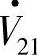 $\dot{V}_{21}$